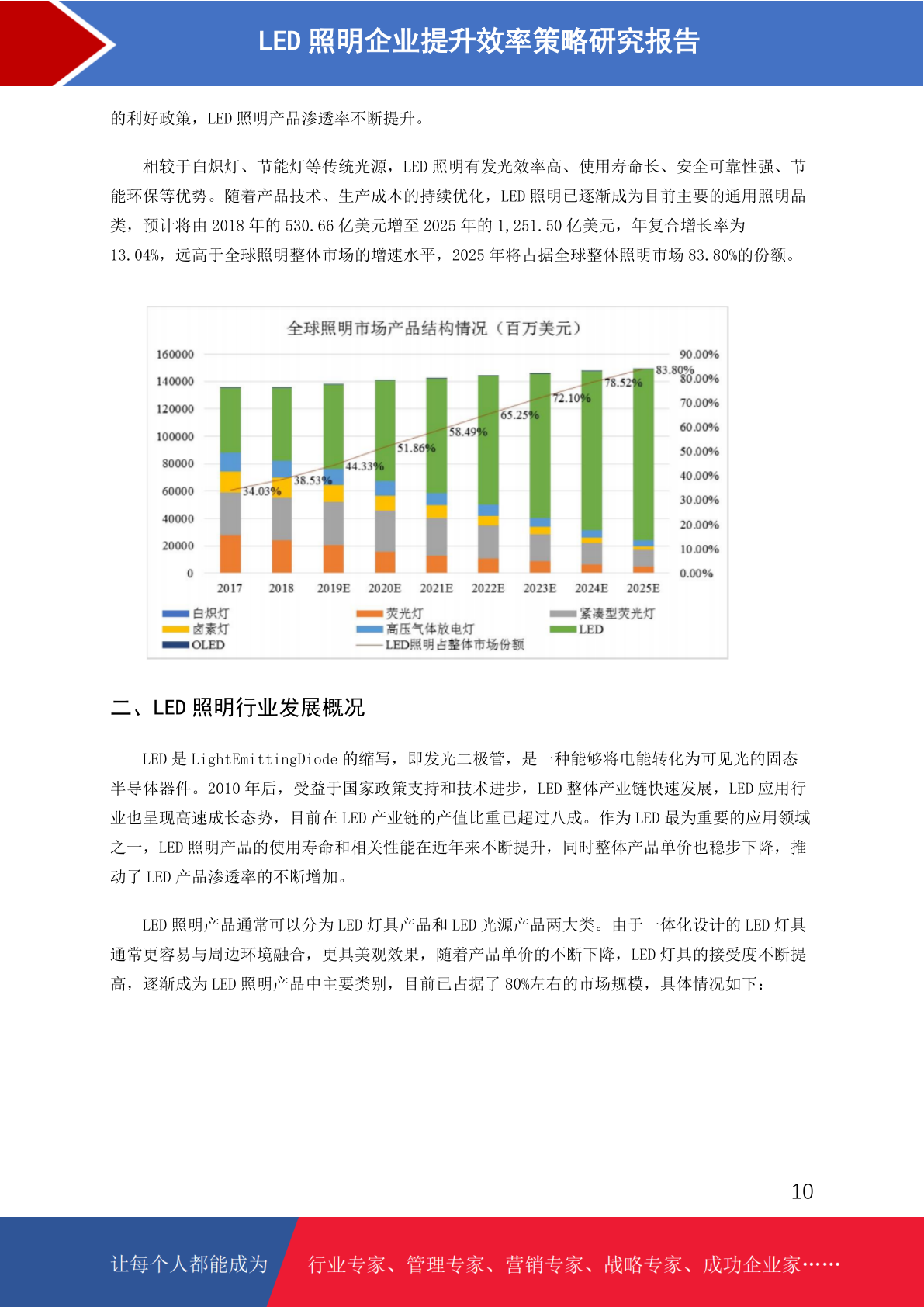 LED 照明企业提升效率策略研究报告

的利好政策，LED 照明产品渗透率不断提升。

相较于白炽灯、节能灯等传统光源，LED 照明有发光效率高、使用寿命长、安全可靠性强、节能环保等优势。随着产品技术、生产成本的持续优化，LED 照明已逐渐成为目前主要的通用照明品类，预计将由 2018 年的 530.66 亿美元增至 2025 年的 1,251.50 亿美元，年复合增长率为 13.04%，远高于全球照明整体市场的增速水平，2025 年将占据全球整体照明市场 83.80%的份额。

全球照明市场产品结构情况（百万美元）

160000
140000
120000
100000
80000
60000
40000
20000
0

90.00%
80.00%
70.00%
60.00%
50.00%
40.00%
30.00%
20.00%
10.00%
0.00%

34.03%
38.53%
44.33%
51.86%
58.49%
65.25%
72.10%
78.52%
83.80%

2017 2018 2019E 2020E 2021E 2022E 2023E 2024E 2025E

白炽灯
荧光灯
紧凑型荧光灯
卤素灯
高压气体放电灯
LED
OLED
LED照明占整体市场份额

二、LED 照明行业发展概况

LED 是 LightEmittingDiode 的缩写，即发光二极管，是一种能够将电能转化为可见光的固态半导体器件。2010 年后，受益于国家政策支持和技术进步，LED 整体产业链快速发展，LED 应用行业也呈现高速成长态势，目前在 LED 产业链的产值比重已超过八成。作为 LED 最为重要的应用领域之一，LED 照明产品的使用寿命和相关性能在近年来不断提升，同时整体产品单价也稳步下降，推动了 LED 产品渗透率的不断增加。

LED 照明产品通常可以分为 LED 灯具产品和 LED 光源产品两大类。由于一体化设计的 LED 灯具通常更容易与周边环境融合，更具美观效果，随着产品单价的不断下降，LED 灯具的接受度不断提高，逐渐成为 LED 照明产品中主要类别，目前已占据了 80%左右的市场规模，具体情况如下：

10

让每个人都能成为
行业专家、管理专家、营销专家、战略专家、成功企业家……